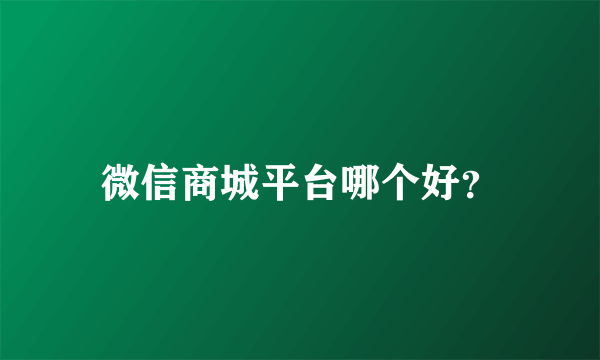 微信商城平台哪个好?